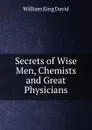 William King David

Secrets of Wise Men, Chemists and Great Physicians